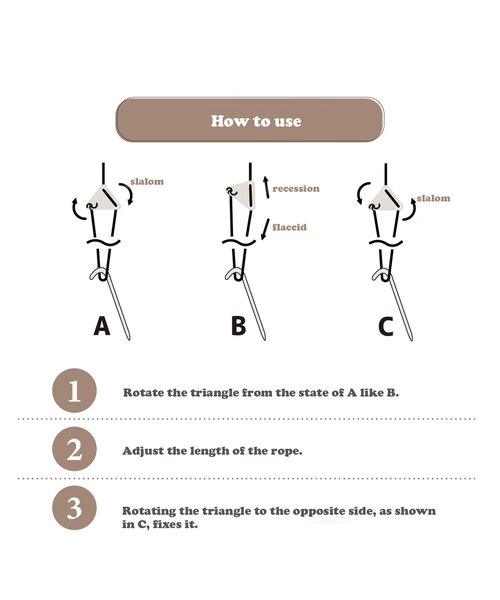 How to use

slalom

A

recession

flaccid

B

slalom

C

1 Rotate the triangle from the state of A like B.

2 Adjust the length of the rope.

3 Rotating the triangle to the opposite side, as shown in C, fixes it.